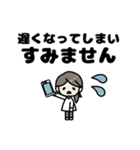 遅くなってしまい
すみません